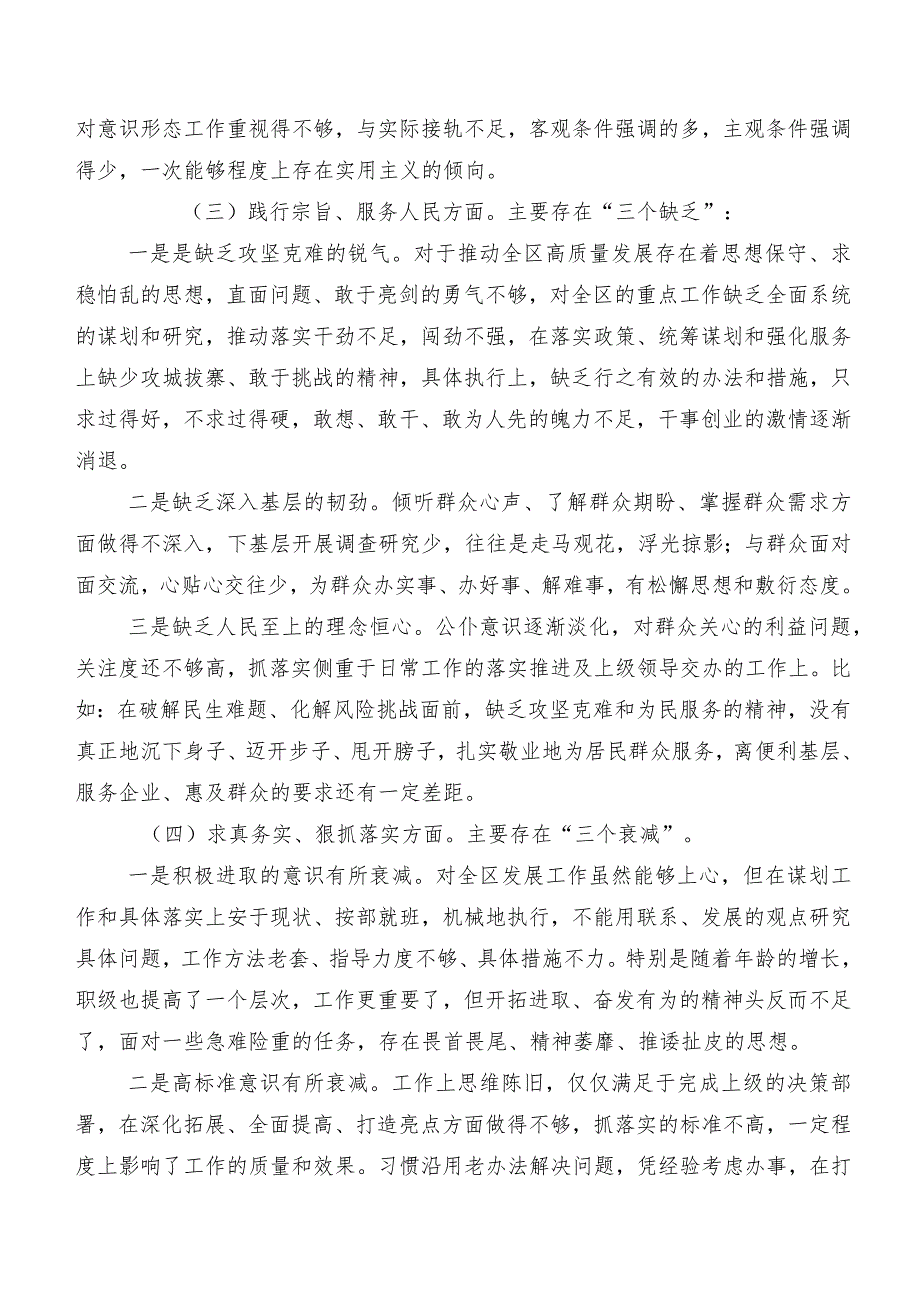 对意识形态工作重视得不够，与实际接轨不足，客观条件强调的多，主观条件强调得少，一次能够程度上存在实用主义的倾向。

（三）践行宗旨、服务人民方面。主要存在“三个缺乏”：

一是是缺乏攻坚克难的锐气。对于推动全区高质量发展存在着思想保守、求稳怕乱的思想，直面问题、敢于亮剑的勇气不够，对全区的重点工作缺乏全面系统的谋划和研究，推动落实干劲不足，闯劲不强，在落实政策、统筹谋划和强化服务上缺少攻城拔寨、敢于挑战的精神，具体执行上，缺乏行之有效的办法和措施，只求过得好，不求过得硬，敢想、敢干、敢为人先的魄力不足，干事创业的激情逐渐消退。

二是缺乏深入基层的韧劲。倾听群众心声、了解群众期盼、掌握群众需求方面做得不深入，下基层开展调查研究少，往往是走马观花，浮光掠影；与群众面对面交流，心贴心交往少，为群众办实事、办好事、解难事，有松懈思想和敷衍态度。

三是缺乏人民至上的理念恒心。公仆意识逐渐淡化，对群众关心的利益问题，关注度还不够高，抓落实侧重于日常工作的落实推进及上级领导交办的工作上。比如：在破解民生难题、化解风险挑战面前，缺乏攻坚克难和为民服务的精神，没有真正地沉下身子、迈开步子、甩开膀子，扎实敬业地为居民群众服务，离便利基层、服务企业、惠及群众的要求还有一定差距。

（四）求真务实、狠抓落实方面。主要存在“三个衰减”。

一是积极进取的意识有所衰减。对全区发展工作虽然能够上心，但在谋划工作和具体落实上安于现状、按部就班，机械地执行，不能用联系、发展的观点研究具体问题，工作方法老套、指导力度不够、具体措施不力。特别是随着年龄的增长，职级也提高了一个层次，工作更重要了，但开拓进取、奋发有为的精神头反而不足了，面对一些急难险重的任务，存在畏首畏尾、精神萎靡、推诿扯皮的思想。

二是高标准意识有所衰减。工作上思维陈旧，仅仅满足于完成上级的决策部署，在深化拓展、全面提高、打造亮点方面做得不够，抓落实的标准不高，一定程度上影响了工作的质量和效果。习惯沿用老办法解决问题，凭经验考虑办事，在打